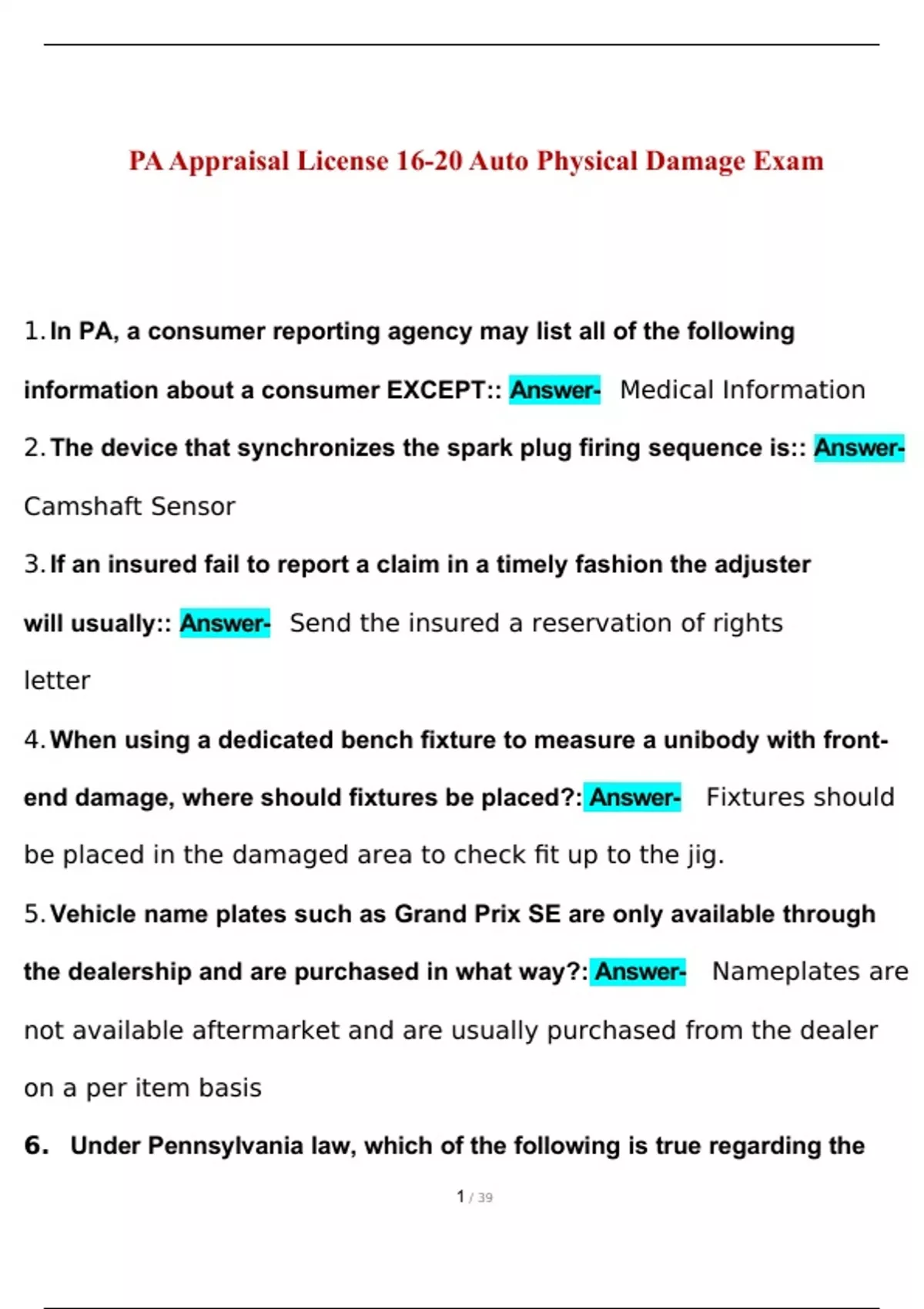 PA Appraisal License 16-20 Auto Physical Damage Exam

1. In PA, a consumer reporting agency may list all of the following information about a consumer EXCEPT:: Answer- Medical Information

2. The device that synchronizes the spark plug firing sequence is:: Answer- Camshaft Sensor

3. If an insured fail to report a claim in a timely fashion the adjuster will usually:: Answer- Send the insured a reservation of rights letter

4. When using a dedicated bench fixture to measure a unibody with front-end damage, where should fixtures be placed?: Answer- Fixtures should be placed in the damaged area to check fit up to the jig.

5. Vehicle name plates such as Grand Prix SE are only available through the dealership and are purchased in what way?: Answer- Nameplates are not available aftermarket and are usually purchased from the dealer on a per item basis

6. Under Pennsylvania law, which of the following is true regarding the

1 / 39